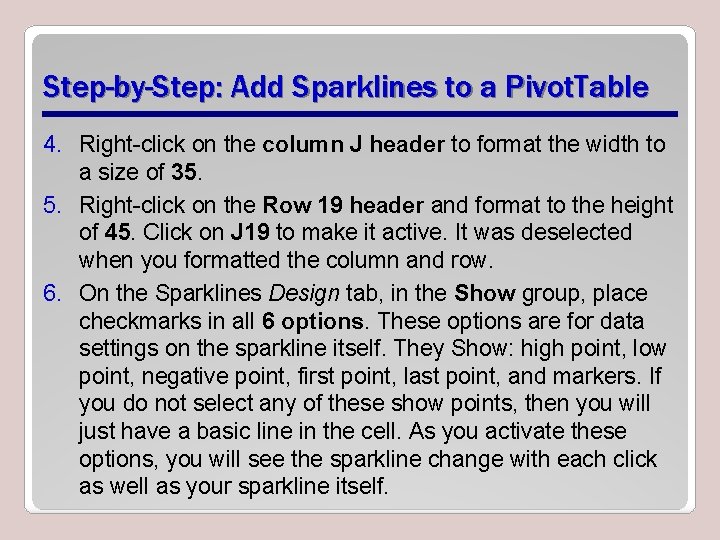 Step-by-Step: Add Sparklines to a PivotTable

4. Right-click on the column J header to format the width to a size of 35.

5. Right-click on the Row 19 header and format to the height of 45. Click on J19 to make it active. It was deselected when you formatted the column and row.

6. On the Sparklines Design tab, in the Show group, place checkmarks in all 6 options. These options are for data settings on the sparkline itself. They Show: high point, low point, negative point, first point, last point, and markers. If you do not select any of these show points, then you will just have a basic line in the cell. As you activate these options, you will see the sparkline change with each click as well as your sparkline itself.